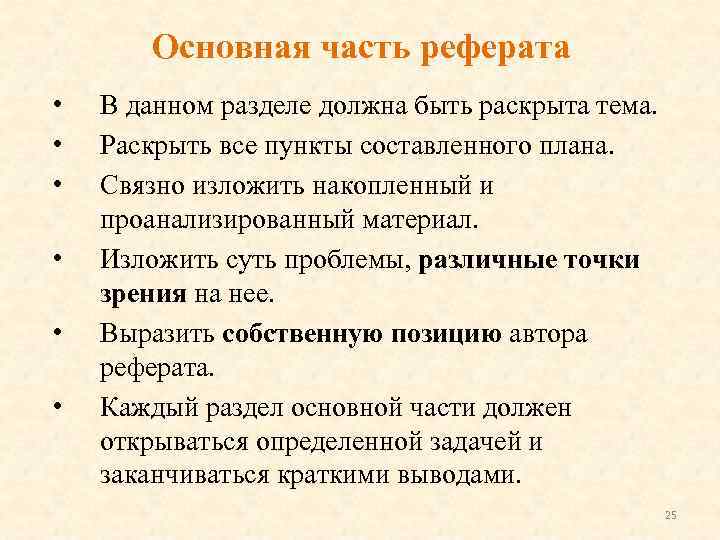 Основная часть реферата

• В данном разделе должна быть раскрыта тема.
• Раскрыть все пункты составленного плана.
• Связно изложить накопленный и проанализированный материал.
• Изложить суть проблемы, различные точки зрения на нее.
• Выразить собственную позицию автора реферата.
• Каждый раздел основной части должен открываться определенной задачей и заканчиваться краткими выводами.

25